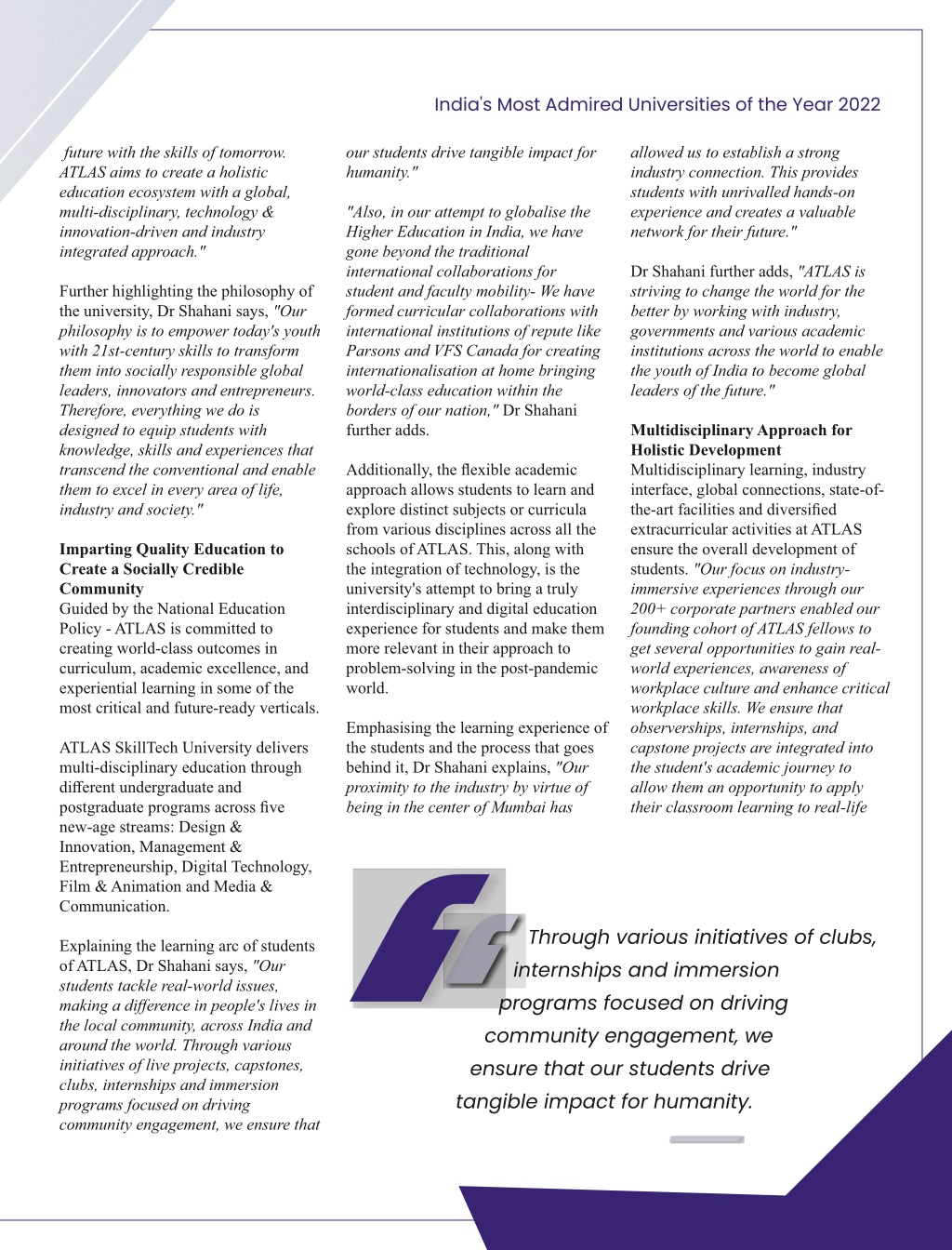 India's Most Admired Universities of the Year 2022

future with the skills of tomorrow. ATLAS aims to create a holistic education ecosystem with a global, multi-disciplinary, technology & innovation-driven and industry integrated approach."

Further highlighting the philosophy of the university, Dr Shahani says, "Our philosophy is to empower today's youth with 21st-century skills to transform them into socially responsible global leaders, innovators and entrepreneurs. Therefore, everything we do is designed to equip students with knowledge, skills and experiences that transcend the conventional and enable them to excel in every area of life, industry and society."

Imparting Quality Education to Create a Socially Credible Community
Guided by the National Education Policy - ATLAS is committed to creating world-class outcomes in curriculum, academic excellence, and experiential learning in some of the most critical and future-ready verticals.

ATLAS SkillTech University delivers multi-disciplinary education through different undergraduate and postgraduate programs across five new-age streams: Design & Innovation, Management & Entrepreneurship, Digital Technology, Film & Animation and Media & Communication.

Explaining the learning arc of students of ATLAS, Dr Shahani says, "Our students tackle real-world issues, making a difference in people's lives in the local community, across India and around the world. Through various initiatives of live projects, capstones, clubs, internships and immersion programs focused on driving community engagement, we ensure that our students drive tangible impact for humanity."

"Also, in our attempt to globalise the Higher Education in India, we have gone beyond the traditional international collaborations for student and faculty mobility- We have formed curricular collaborations with international institutions of repute like Parsons and VFS Canada for creating internationalisation at home bringing world-class education within the borders of our nation," Dr Shahani further adds.

Additionally, the flexible academic approach allows students to learn and explore distinct subjects or curricula from various disciplines across all the schools of ATLAS. This, along with the integration of technology, is the university's attempt to bring a truly interdisciplinary and digital education experience for students and make them more relevant in their approach to problem-solving in the post-pandemic world.

Emphasising the learning experience of the students and the process that goes behind it, Dr Shahani explains, "Our proximity to the industry by virtue of being in the center of Mumbai has allowed us to establish a strong industry connection. This provides students with unrivalled hands-on experience and creates a valuable network for their future."

Dr Shahani further adds, "ATLAS is striving to change the world for the better by working with industry, governments and various academic institutions across the world to enable the youth of India to become global leaders of the future."

Multidisciplinary Approach for Holistic Development
Multidisciplinary learning, industry interface, global connections, state-of-the-art facilities and diversified extracurricular activities at ATLAS ensure the overall development of students. "Our focus on industry-immersive experiences through our 200+ corporate partners enabled our founding cohort of ATLAS fellows to get several opportunities to gain real-world experiences, awareness of workplace culture and enhance critical workplace skills. We ensure that observerships, internships, and capstone projects are integrated into the student's academic journey to allow them an opportunity to apply their classroom learning to real-life

Through various initiatives of clubs, internships and immersion programs focused on driving community engagement, we ensure that our students drive tangible impact for humanity.